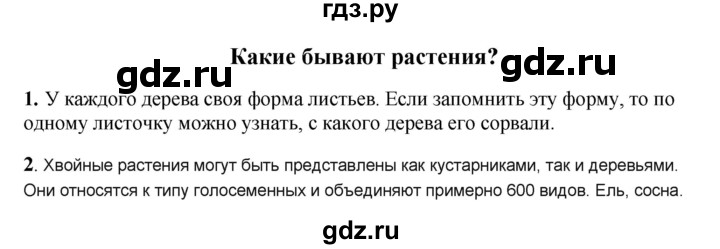 гдз.ру

Какие бывают растения?

gdz.ru gdz.ru

1. У каждого дерева своя форма листьев. Если запомнить эту форму, то по одному листочку можно узнать, с какого дерева его сорвали.

2. Хвойные растения могут быть представлены как кустарниками, так и деревьями. Они относятся к типу голосеменных и объединяют примерно 600 видов. Ель, сосна.

gdz.ru